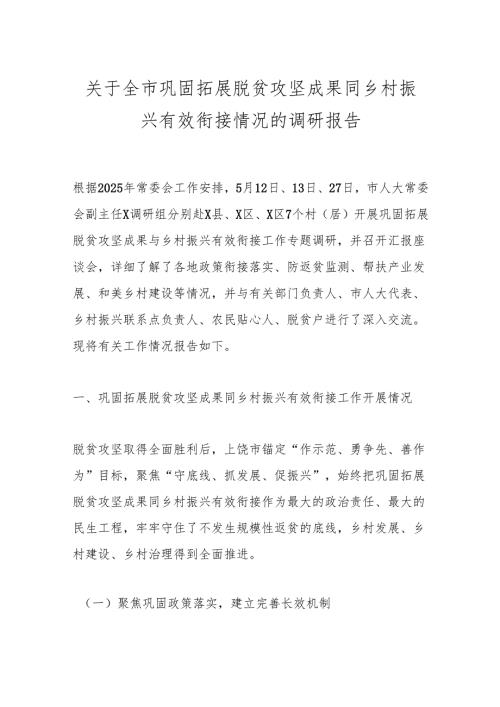 关于全市巩固拓展脱贫攻坚成果同乡村振兴有效衔接情况的调研报告

根据2025年常委会工作安排，5月12日、13日、27日，市人大常委会副主任X调研组分别赴X县、X区、X区7个村（居）开展巩固拓展脱贫攻坚成果与乡村振兴有效衔接工作专题调研，并召开汇报座谈会，详细了解了各地政策衔接落实、防返贫监测、帮扶产业发展、和美乡村建设等情况，并与有关部门负责人、市人大代表、乡村振兴联系点负责人、农民贴心人、脱贫户进行了深入交流。现将有关工作情况报告如下。

一、巩固拓展脱贫攻坚成果同乡村振兴有效衔接工作开展情况

脱贫攻坚取得全面胜利后，上饶市锚定“作示范、勇争先、善作为”目标，聚焦“守底线、抓发展、促振兴”，始终把巩固拓展脱贫攻坚成果同乡村振兴有效衔接作为最大的政治责任、最大的民生工程，牢牢守住了不发生规模性返贫的底线，乡村发展、乡村建设、乡村治理得到全面推进。

（一）聚焦巩固政策落实，建立完善长效机制